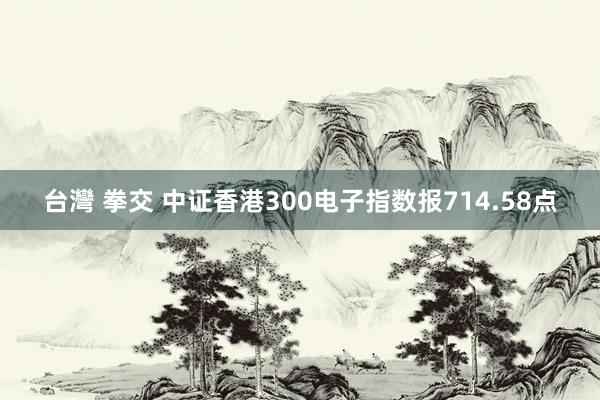 台灣 拳交 中证香港300电子指数报714.58点